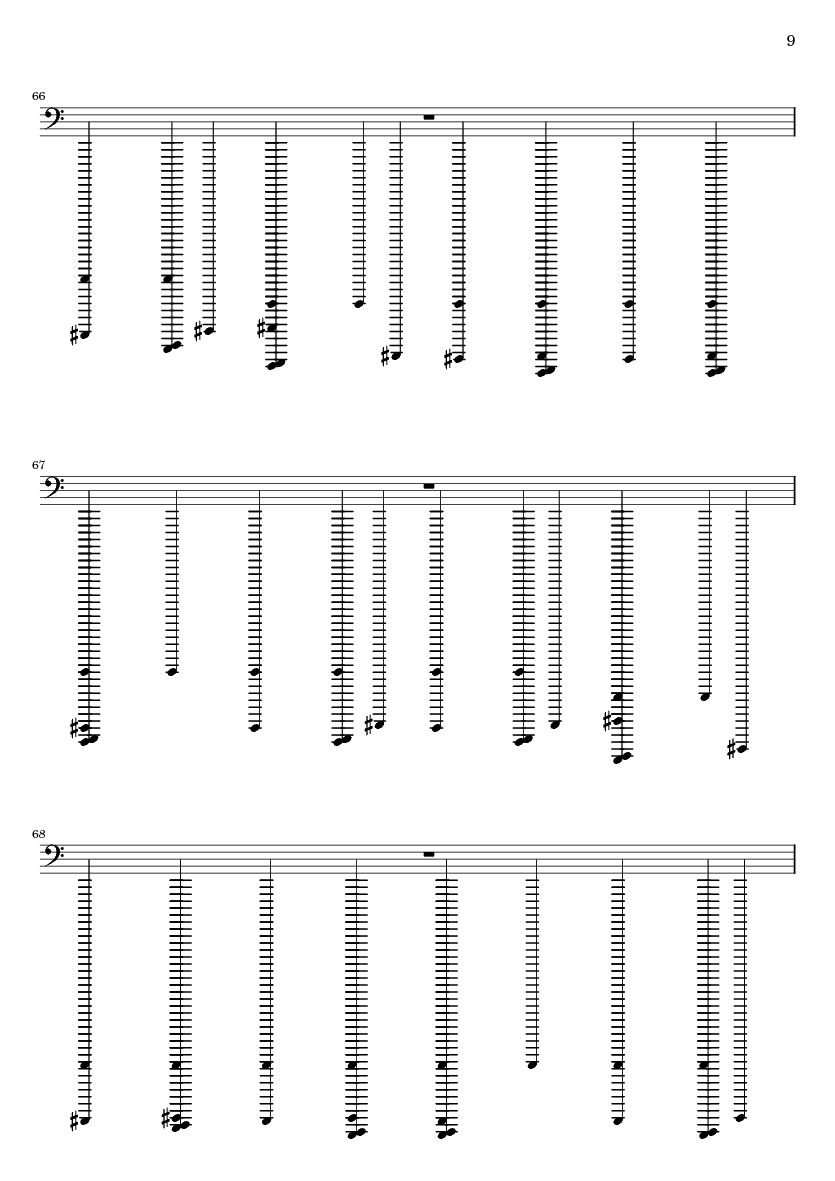 9

66

67

68